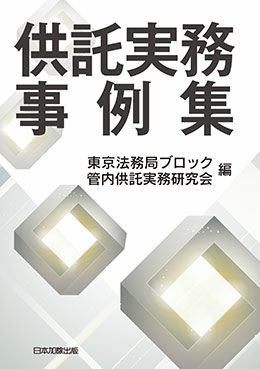 供託実務
事例集

東京法務局ブロック
管内供託実務研究会 編

日本加除出版